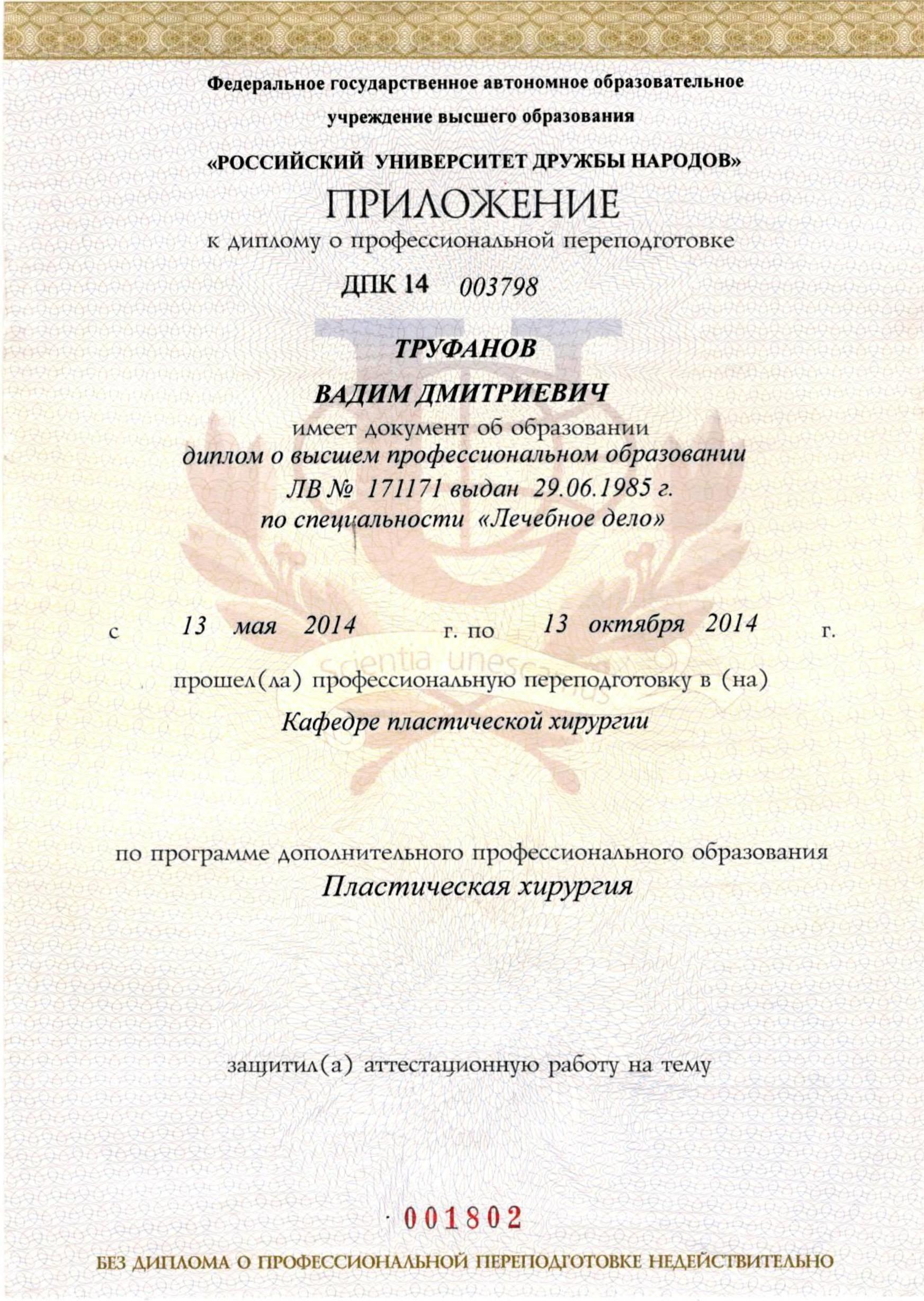 Федеральное государственное автономное образовательное учреждение высшего образования

«РОССИЙСКИЙ УНИВЕРСИТЕТ ДРУЖБЫ НАРОДОВ»

ПРИЛОЖЕНИЕ

к диплому о профессиональной переподготовке

ДПК 14 003798

ТРУФАНОВ

ВАДИМ ДМИТРИЕВИЧ

имеет документ об образовании

диплом о высшем профессиональном образовании

ЛВ № 171171 выдан 29.06.1985 г.

по специальности «Лечебное дело»

с 13 мая 2014 г. по 13 октября 2014 г.

Scientia unescamus

прошел(ла) профессиональную переподготовку в (на)

Кафедре пластической хирургии

по программе дополнительного профессионального образования

Пластическая хирургия

защитил(а) аттестационную работу на тему

001802

БЕЗ ДИПЛОМА О ПРОФЕССИОНАЛЬНОЙ ПЕРЕПОДГОТОВКЕ НЕДЕЙСТВИТЕЛЬНО